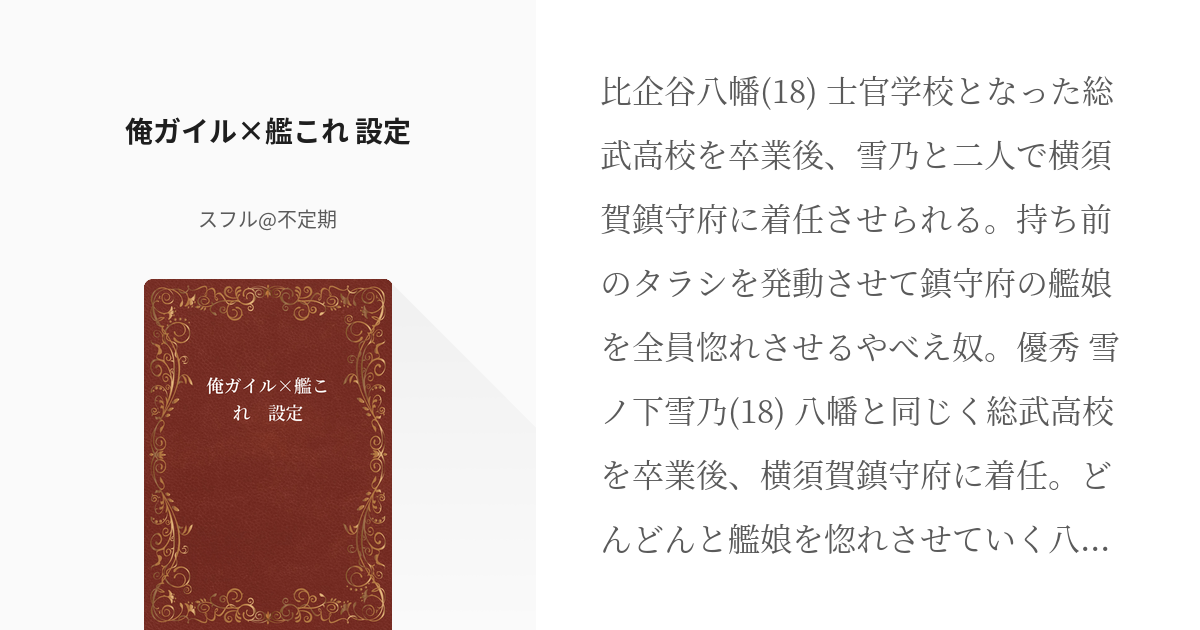 俺ガイル×艦これ 設定

スフル@不定期

俺ガイル×艦これ 設定

比企谷八幡(18) 士官学校となった総武高校を卒業後、雪乃と二人で横須賀鎮守府に着任させられる。持ち前のタラシを発動させて鎮守府の艦娘を全員惚れさせるやべえ奴。優秀 雪ノ下雪乃(18) 八幡と同じく総武高校を卒業後、横須賀鎮守府に着任。どんどんと艦娘を惚れさせていく八...